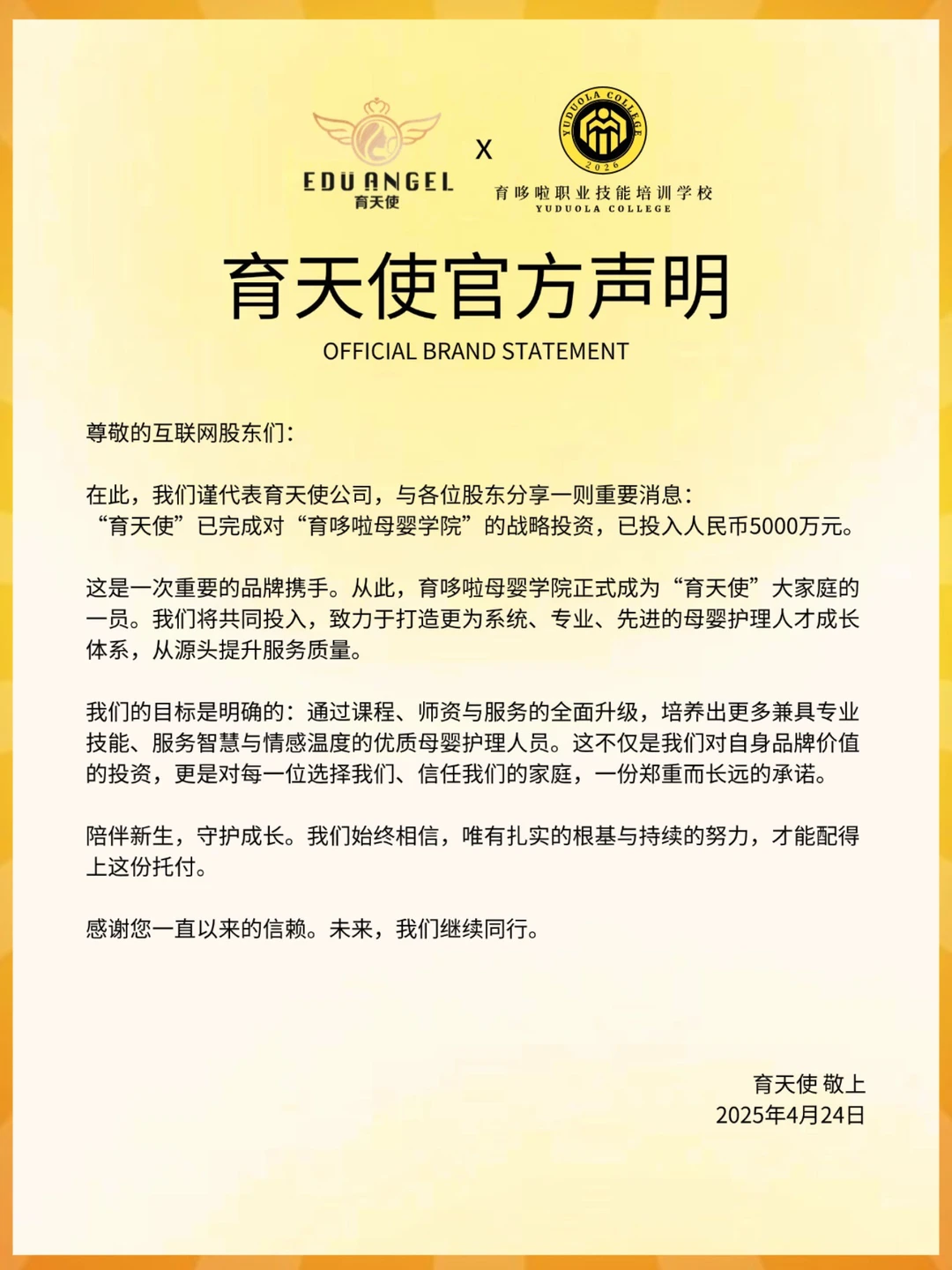 EDU ANGEL
育天使

X

YUDUOLA COLLEGE
2026
育哆啦职业技能培训学校
YUDUOLA COLLEGE

育天使官方声明
OFFICIAL BRAND STATEMENT

尊敬的互联网股东们：

在此，我们谨代表育天使公司，与各位股东分享一则重要消息：
“育天使”已完成对“育哆啦母婴学院”的战略投资，已投入人民币5000万元。

这是一次重要的品牌携手。从此，育哆啦母婴学院正式成为“育天使”大家庭的一员。我们将共同投入，致力于打造更为系统、专业、先进的母婴护理人才成长体系，从源头提升服务质量。

我们的目标是明确的：通过课程、师资与服务的全面升级，培养出更多兼具专业技能、服务智慧与情感温度的优质母婴护理人员。这不仅是我们对自身品牌价值的投资，更是对每一位选择我们、信任我们的家庭，一份郑重而长远的承诺。

陪伴新生，守护成长。我们始终相信，唯有扎实的根基与持续的努力，才能配得上这份托付。

感谢您一直以来的信赖。未来，我们继续同行。

育天使 敬上
2025年4月24日